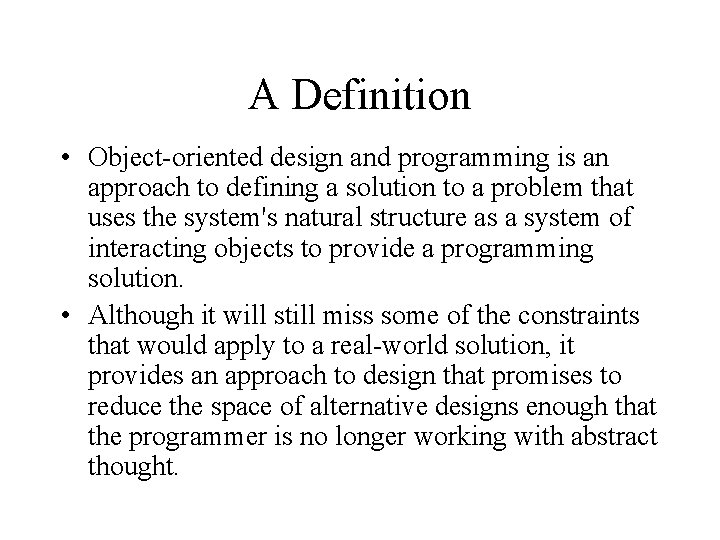 A Definition

• Object-oriented design and programming is an approach to defining a solution to a problem that uses the system's natural structure as a system of interacting objects to provide a programming solution.

• Although it will still miss some of the constraints that would apply to a real-world solution, it provides an approach to design that promises to reduce the space of alternative designs enough that the programmer is no longer working with abstract thought.